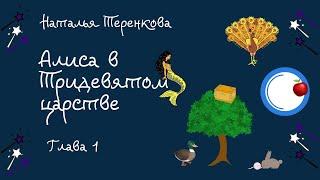 Наталья Теренкова

Алиса в Тридевятом царстве

Глава 1